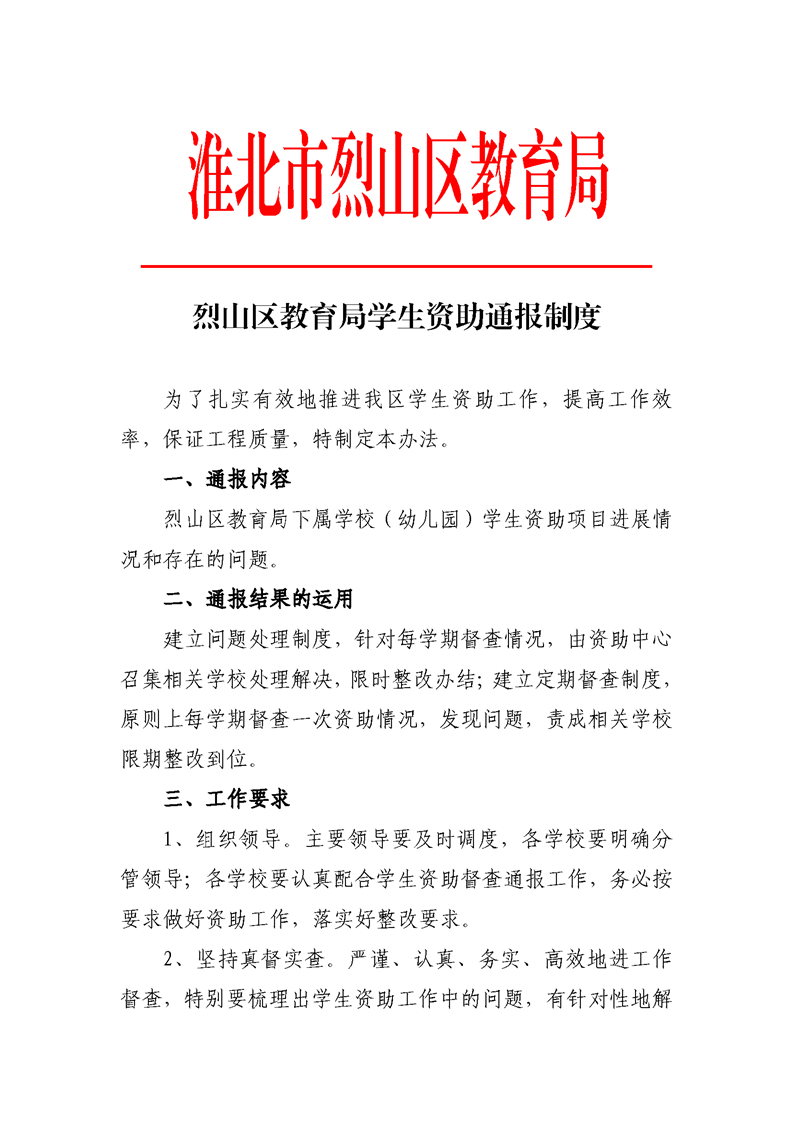 淮北市烈山区教育局

烈山区教育局学生资助通报制度

为了扎实有效地推进我区学生资助工作，提高工作效率，保证工程质量，特制定本办法。

一、通报内容

烈山区教育局下属学校（幼儿园）学生资助项目进展情况和存在的问题。

二、通报结果的运用

建立问题处理制度，针对每学期督查情况，由资助中心召集相关学校处理解决，限时整改办结；建立定期督查制度，原则上每学期督查一次资助情况，发现问题，责成相关学校限期整改到位。

三、工作要求

1、组织领导。主要领导要及时调度，各学校要明确分管领导；各学校要认真配合学生资助督查通报工作，务必按要求做好资助工作，落实好整改要求。

2、坚持真督实查。严谨、认真、务实、高效地进工作督查，特别要梳理出学生资助工作中的问题，有针对性地解